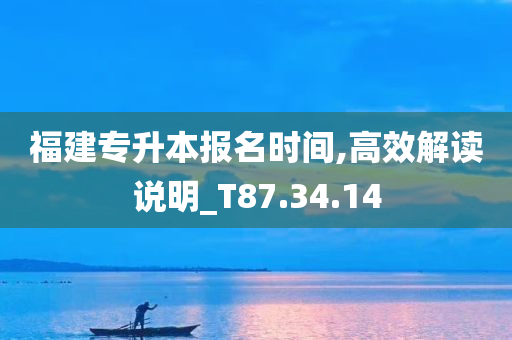 福建专升本报名时间,高效解读说明_T87.34.14